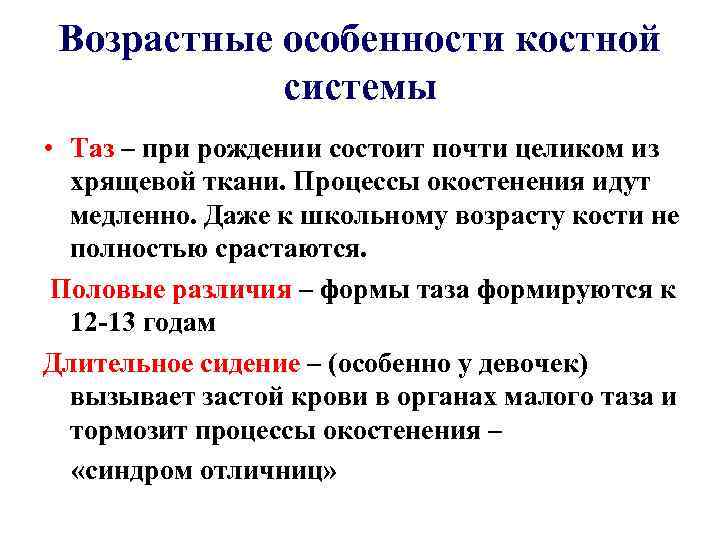 Возрастные особенности костной системы

• Таз – при рождении состоит почти целиком из хрящевой ткани. Процессы окостенения идут медленно. Даже к школьному возрасту кости не полностью срастаются.

Половые различия – формы таза формируются к 12-13 годам

Длительное сидение – (особенно у девочек) вызывает застой крови в органах малого таза и тормозит процессы окостенения –

«синдром отличниц»